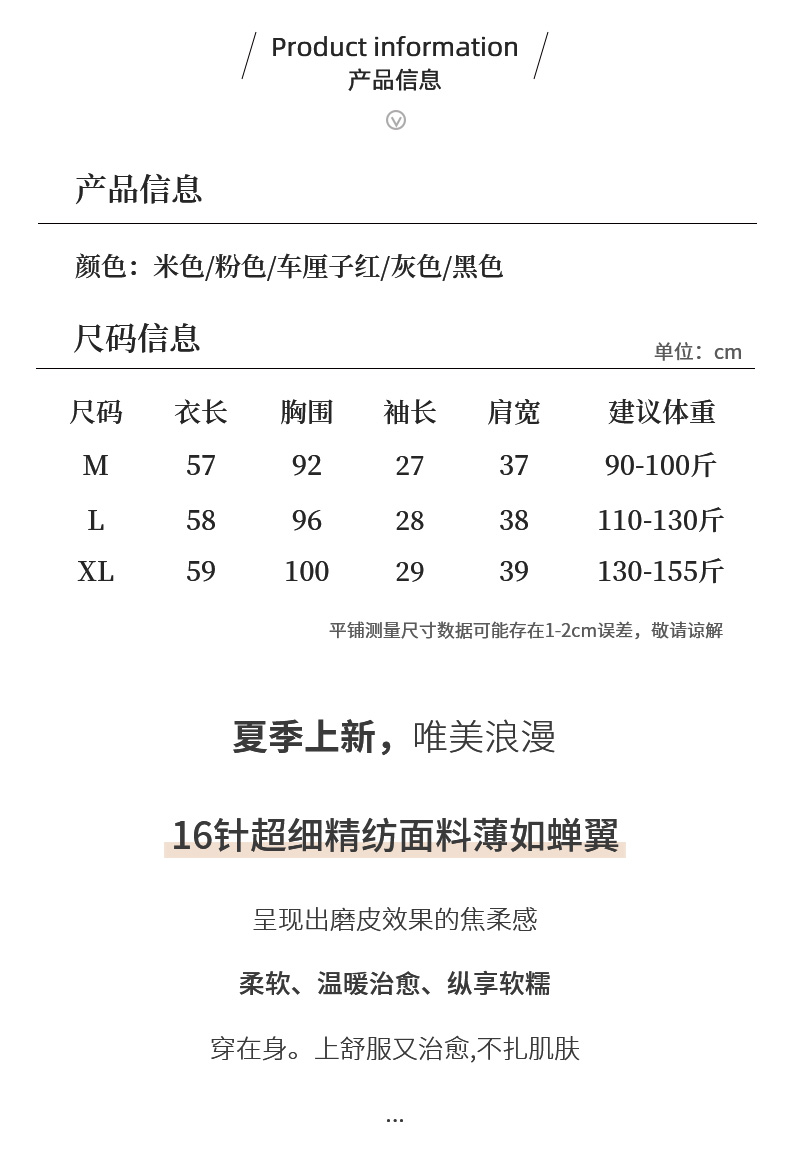 Product information
产品信息

产品信息

颜色：米色/粉色/车厘子红/灰色/黑色

尺码信息

单位：cm

| 尺码 | 衣长 | 胸围 | 袖长 | 肩宽 | 建议体重 |
|---|---|---|---|---|---|
| M | 57 | 92 | 27 | 37 | 90-100斤 |
| L | 58 | 96 | 28 | 38 | 110-130斤 |
| XL | 59 | 100 | 29 | 39 | 130-155斤 |

平铺测量尺寸数据可能存在1-2cm误差，敬请谅解

夏季上新，唯美浪漫

16针超细精纺面料薄如蝉翼

呈现出磨皮效果的焦柔感

柔软、温暖治愈、纵享软糯

穿在身。上舒服又治愈,不扎肌肤

...